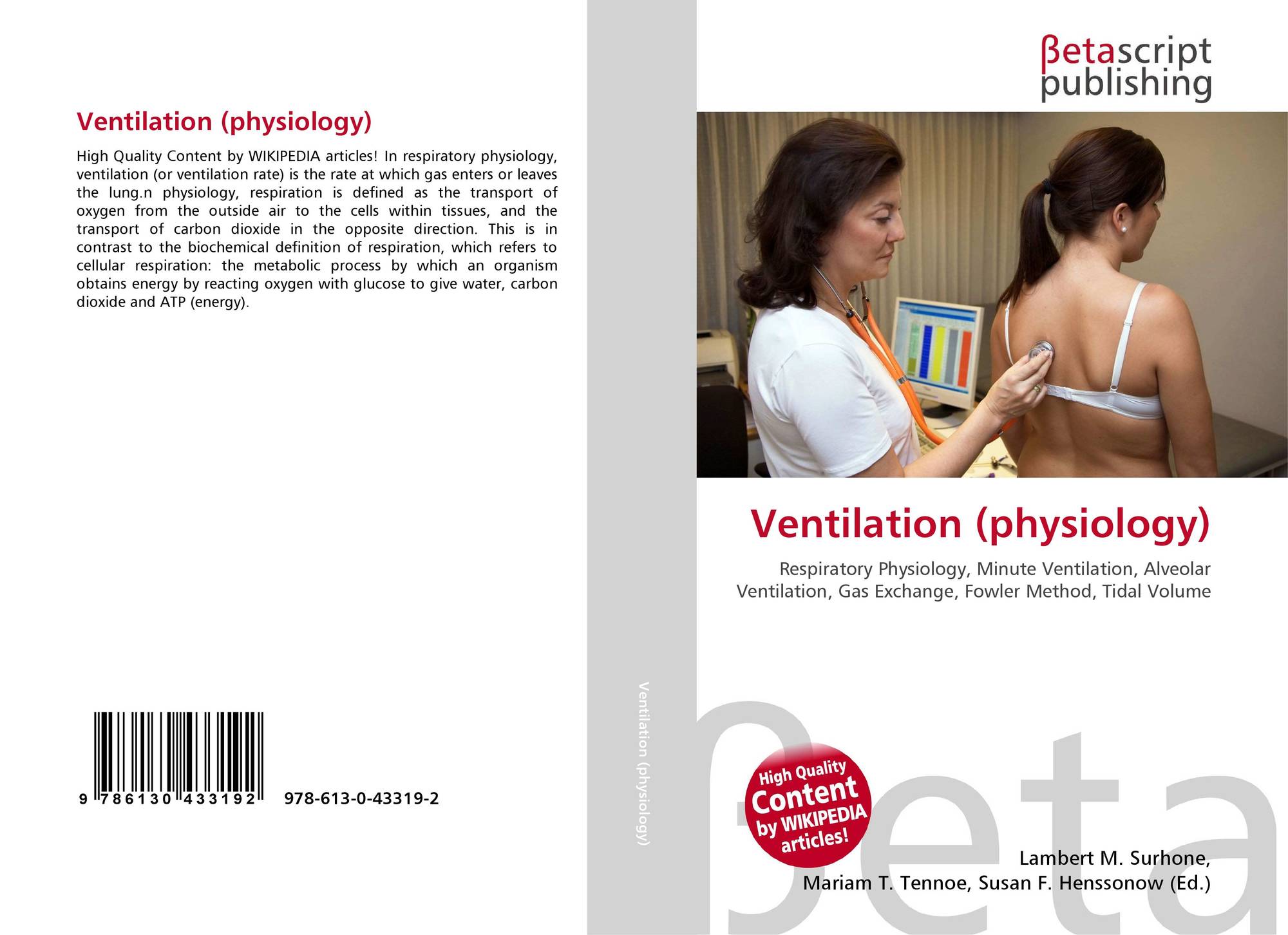 Ventilation (physiology)

High Quality Content by WIKIPEDIA articles! In respiratory physiology, ventilation (or ventilation rate) is the rate at which gas enters or leaves the lung.n physiology, respiration is defined as the transport of oxygen from the outside air to the cells within tissues, and the transport of carbon dioxide in the opposite direction. This is in contrast to the biochemical definition of respiration, which refers to cellular respiration: the metabolic process by which an organism obtains energy by reacting oxygen with glucose to give water, carbon dioxide and ATP (energy).

9 786130 433192 978-613-0-43319-2

Ventilation (physiology)

βetascript
publishing

Ventilation (physiology)

Respiratory Physiology, Minute Ventilation, Alveolar Ventilation, Gas Exchange, Fowler Method, Tidal Volume

High Quality Content by WIKIPEDIA articles!

Lambert M. Surhone,
Mariam T. Tennoe, Susan F. Henssonow (Ed.)

βeta